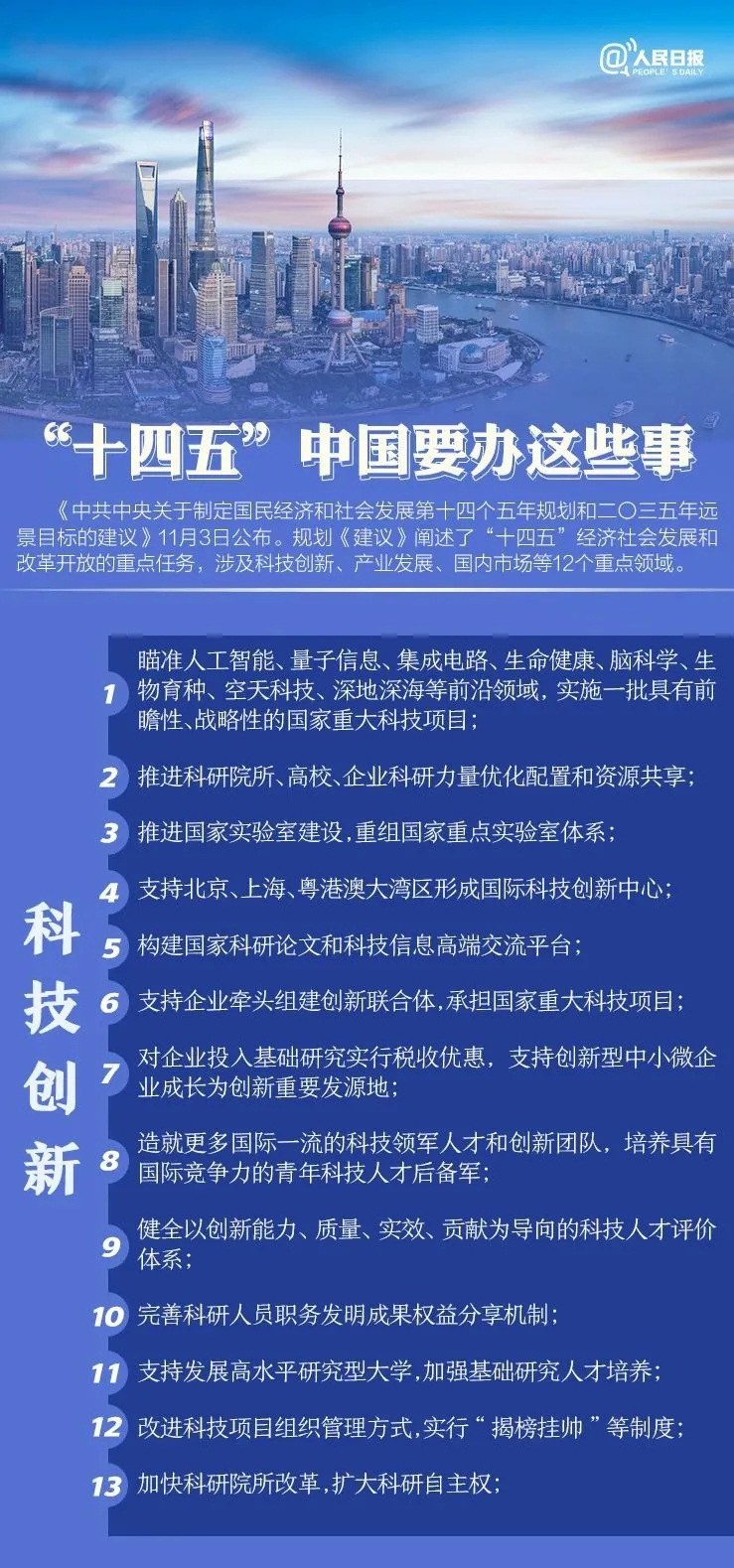 @人民日报 PEOPLE'S DAILY

“十四五”中国要办这些事

《中共中央关于制定国民经济和社会发展第十四个五年规划和二〇三五年远景目标的建议》11月3日公布。规划《建议》阐述了“十四五”经济社会发展和改革开放的重点任务，涉及科技创新、产业发展、国内市场等12个重点领域。

科技创新

1 瞄准人工智能、量子信息、集成电路、生命健康、脑科学、生物育种、空天科技、深地深海等前沿领域，实施一批具有前瞻性、战略性的国家重大科技项目；

2 推进科研院所、高校、企业科研力量优化配置和资源共享；

3 推进国家实验室建设，重组国家重点实验室体系；

4 支持北京、上海、粤港澳大湾区形成国际科技创新中心；

5 构建国家科研论文和科技信息高端交流平台；

6 支持企业牵头组建创新联合体，承担国家重大科技项目；

7 对企业投入基础研究实行税收优惠，支持创新型中小微企业成长为创新重要发源地；

8 造就更多国际一流的科技领军人才和创新团队，培养具有国际竞争力的青年科技人才后备军；

9 健全以创新能力、质量、实效、贡献为导向的科技人才评价体系；

10 完善科研人员职务发明成果权益分享机制；

11 支持发展高水平研究型大学，加强基础研究人才培养；

12 改进科技项目组织管理方式，实行“揭榜挂帅”等制度；

13 加快科研院所改革，扩大科研自主权；